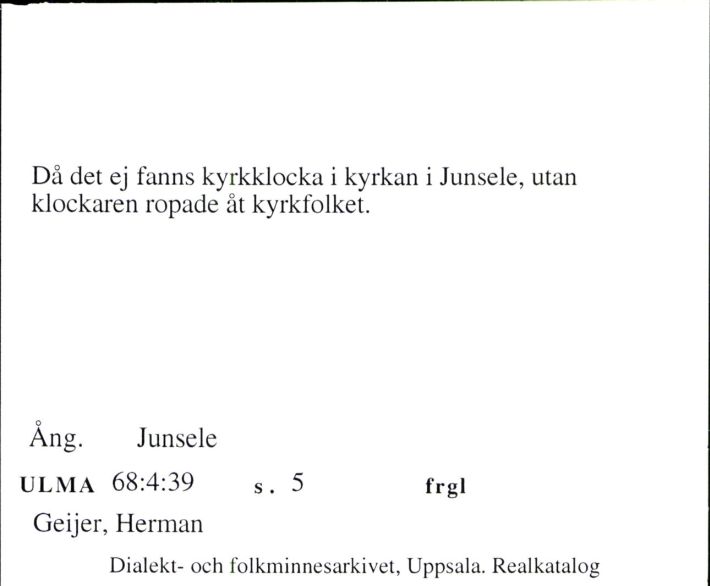 Då det ej fanns kyrkklocka i kyrkan i Junsele, utan klockaren ropade åt kyrkfolket.

Ång. Junsele

ULMA 68:4:39 s. 5 frgl

Geijer, Herman

Dialekt- och folkminnesarkivet, Uppsala. Realkatalog